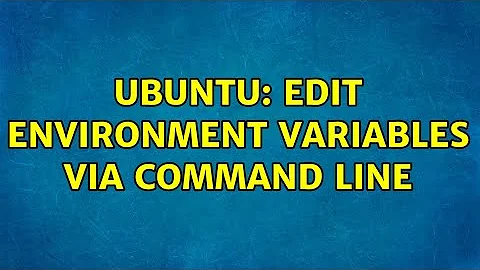 UBUNTU: EDIT ENVIRONMENT VARIABLES VIA COMMAND LINE